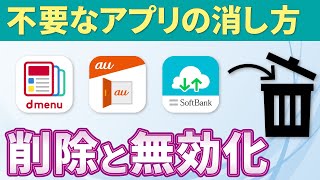 不要なアプリの消し方

dmenu

au

au

SoftBank

削除と無効化